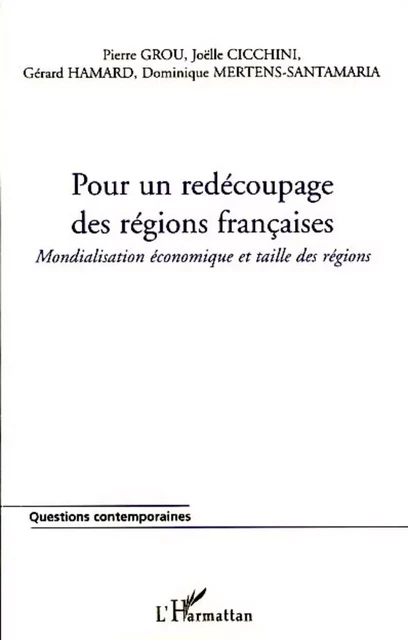 Pierre GROU, Joëlle CICCHINI,
Gérard HAMARD, Dominique MERTENS-SANTAMARIA

Pour un redécoupage des régions françaises

Mondialisation économique et taille des régions

Questions contemporaines

L'Harmattan